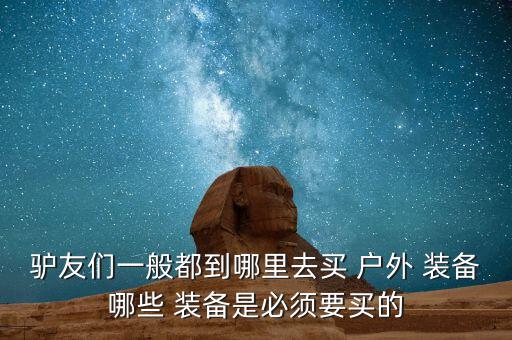 驴友们一般都到哪里去买 户外 装备 哪些 装备是必须要买的